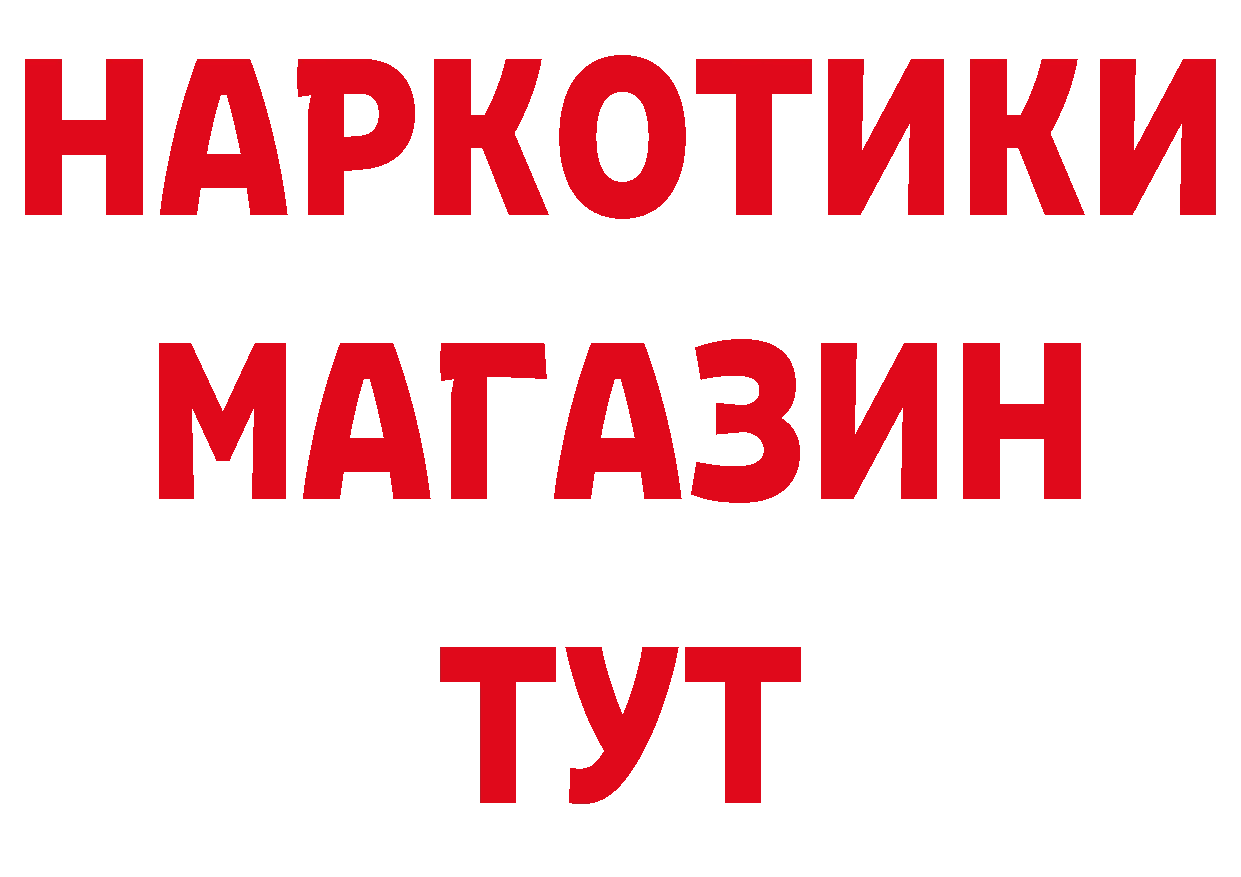 НАРКОТИКИ
МАГАЗИН
ТУТ